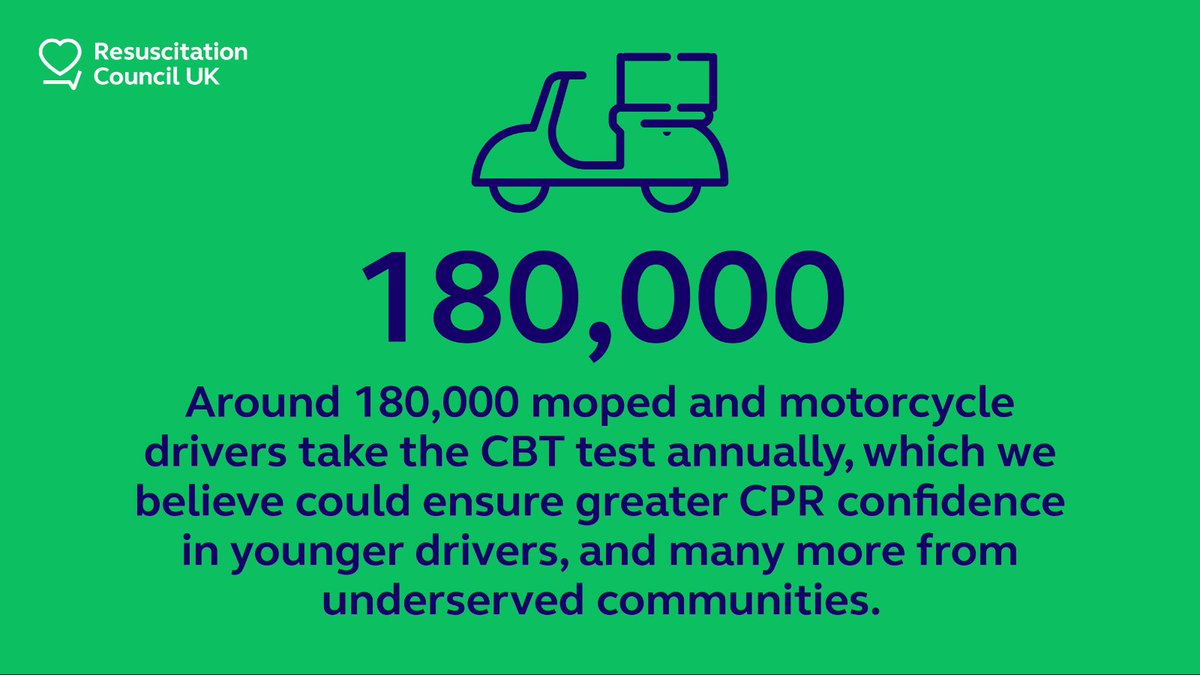 Resuscitation Council UK

180,000

Around 180,000 moped and motorcycle drivers take the CBT test annually, which we believe could ensure greater CPR confidence in younger drivers, and many more from underserved communities.